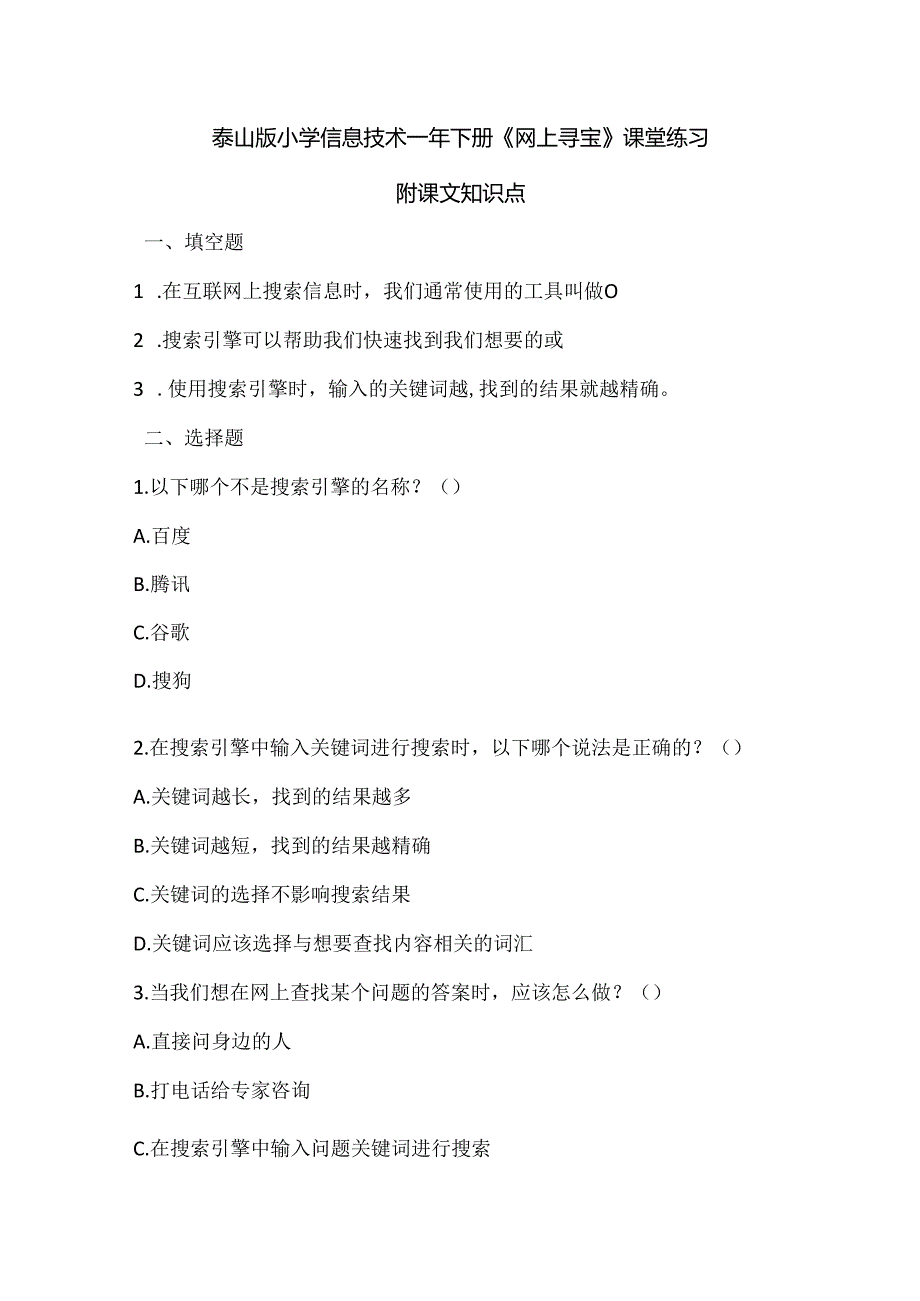 泰山版小学信息技术一年下册《网上寻宝》课堂练习

附课文知识点

一、填空题

1 .在互联网上搜索信息时，我们通常使用的工具叫做O

2 .搜索引擎可以帮助我们快速找到我们想要的或

3 . 使用搜索引擎时，输入的关键词越, 找到的结果就越精确。

二、选择题

1.以下哪个不是搜索引擎的名称？（）

A.百度

B.腾讯

C.谷歌

D.搜狗

2.在搜索引擎中输入关键词进行搜索时，以下哪个说法是正确的？（）

A.关键词越长，找到的结果越多

B.关键词越短，找到的结果越精确

C.关键词的选择不影响搜索结果

D.关键词应该选择与想要查找内容相关的词汇

3.当我们想在网上查找某个问题的答案时，应该怎么做？（）

A.直接问身边的人

B.打电话给专家咨询

C.在搜索引擎中输入问题关键词进行搜索